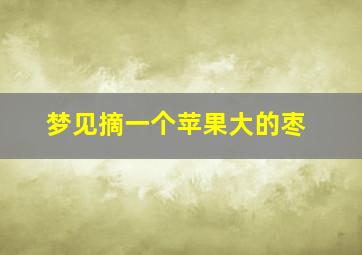 梦见摘一个苹果大的枣